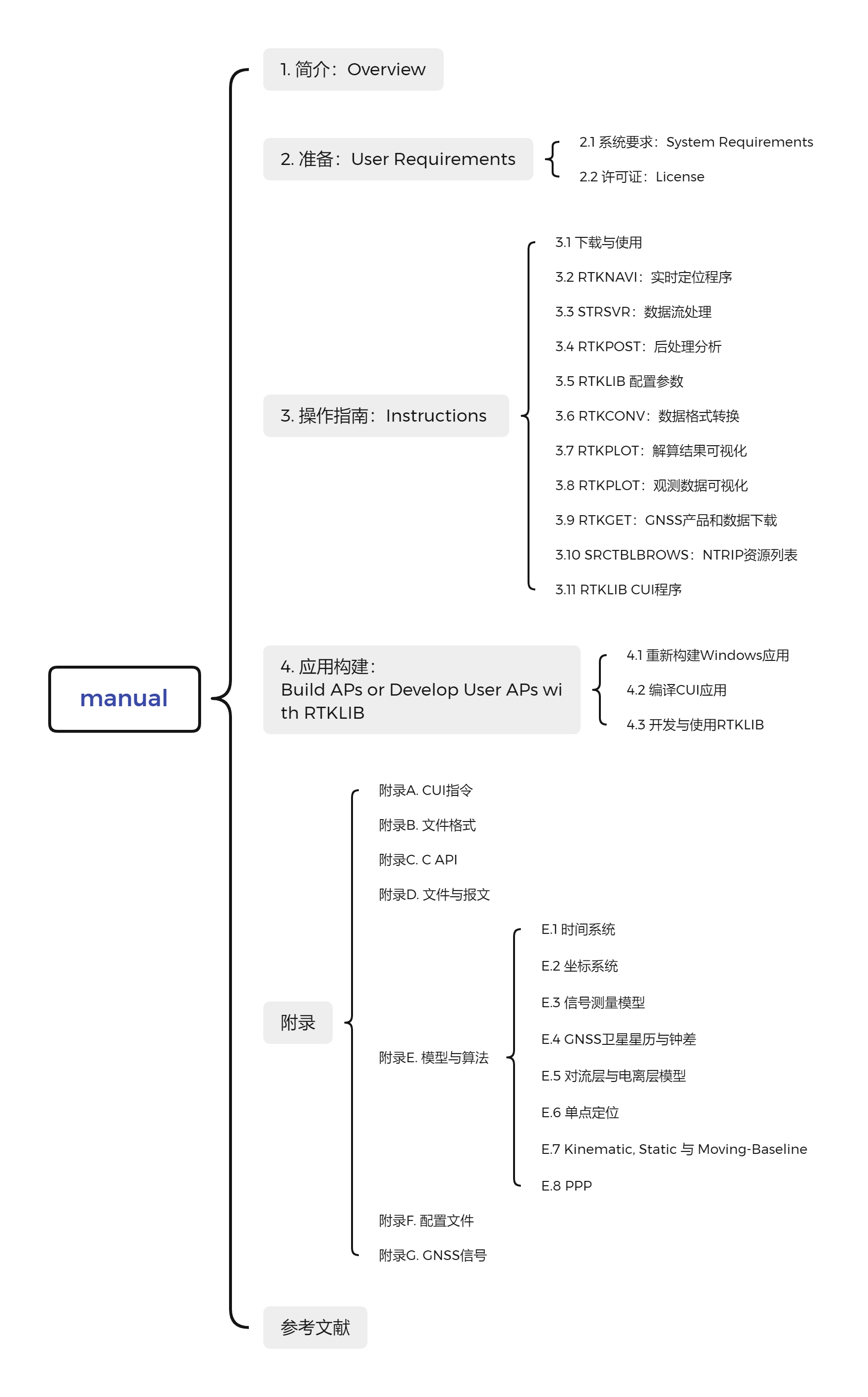 manual

1. 简介：Overview

2. 准备：User Requirements

2.1 系统要求：System Requirements

2.2 许可证：License

3. 操作指南：Instructions

3.1 下载与使用

3.2 RTKNAVI：实时定位程序

3.3 STRSVR：数据流处理

3.4 RTKPOST：后处理分析

3.5 RTKLIB 配置参数

3.6 RTKCONV：数据格式转换

3.7 RTKPLOT：解算结果可视化

3.8 RTKPLOT：观测数据可视化

3.9 RTKGET：GNSS产品和数据下载

3.10 SRCTBLBROWS：NTRIP资源列表

3.11 RTKLIB CUI程序

4. 应用构建：
Build APs or Develop User APs with RTKLIB

4.1 重新构建Windows应用

4.2 编译CUI应用

4.3 开发与使用RTKLIB

附录

附录A. CUI指令

附录B. 文件格式

附录C. C API

附录D. 文件与报文

附录E. 模型与算法

E.1 时间系统

E.2 坐标系统

E.3 信号测量模型

E.4 GNSS卫星星历与钟差

E.5 对流层与电离层模型

E.6 单点定位

E.7 Kinematic, Static 与 Moving-Baseline

E.8 PPP

附录F. 配置文件

附录G. GNSS信号

参考文献